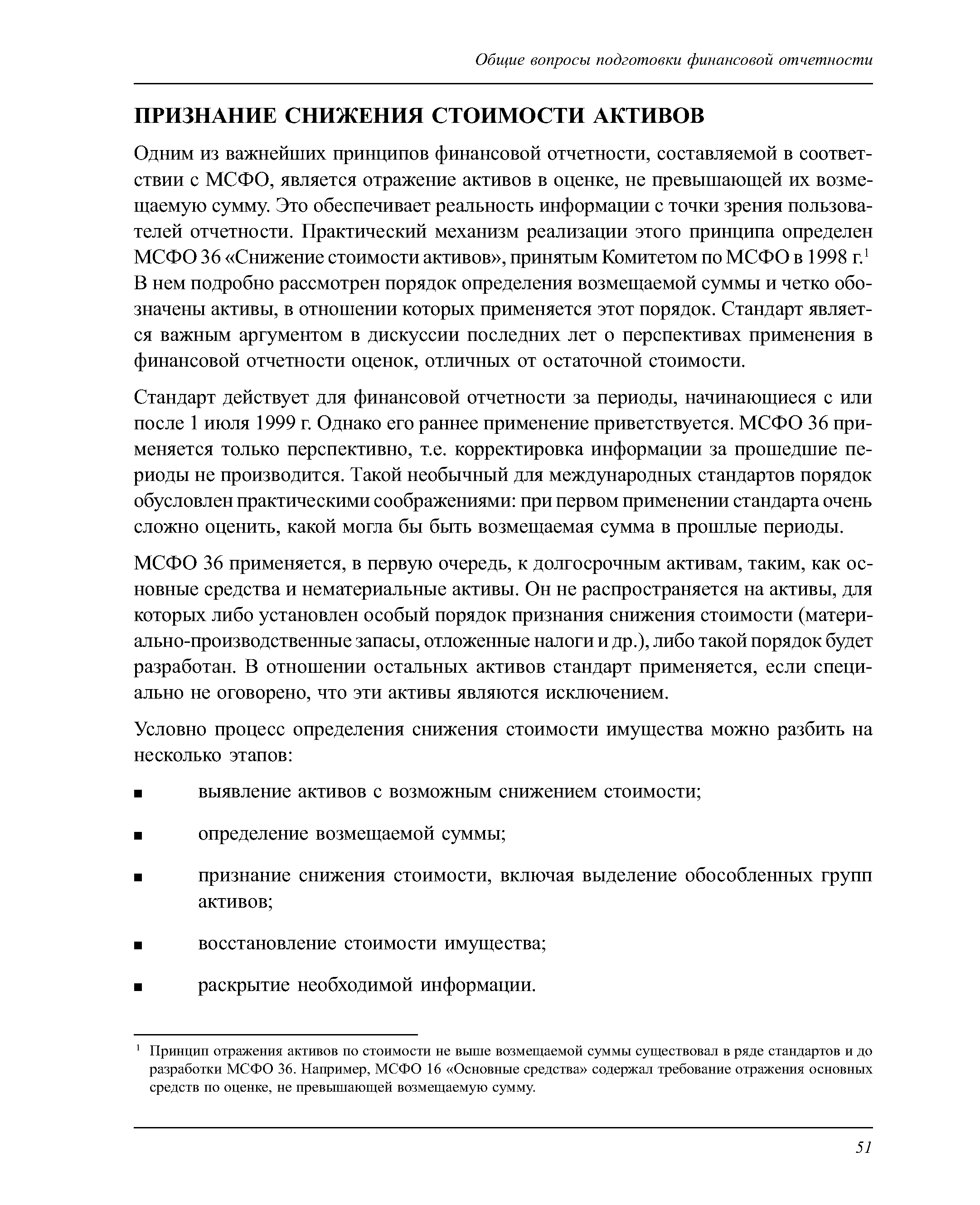 Общие вопросы подготовки финансовой отчетности

ПРИЗНАНИЕ СНИЖЕНИЯ СТОИМОСТИ АКТИВОВ

Одним из важнейших принципов финансовой отчетности, составляемой в соответствии с МСФО, является отражение активов в оценке, не превышающей их возмещаемую сумму. Это обеспечивает реальность информации с точки зрения пользователей отчетности. Практический механизм реализации этого принципа определен МСФО 36 «Снижение стоимости активов», принятым Комитетом по МСФО в 1998 г.$^1$ В нем подробно рассмотрен порядок определения возмещаемой суммы и четко обозначены активы, в отношении которых применяется этот порядок. Стандарт является важным аргументом в дискуссии последних лет о перспективах применения в финансовой отчетности оценок, отличных от остаточной стоимости.

Стандарт действует для финансовой отчетности за периоды, начинающиеся с или после 1 июля 1999 г. Однако его раннее применение приветствуется. МСФО 36 применяется только перспективно, т.е. корректировка информации за прошедшие периоды не производится. Такой необычный для международных стандартов порядок обусловлен практическими соображениями: при первом применении стандарта очень сложно оценить, какой могла бы быть возмещаемая сумма в прошлые периоды.

МСФО 36 применяется, в первую очередь, к долгосрочным активам, таким, как основные средства и нематериальные активы. Он не распространяется на активы, для которых либо установлен особый порядок признания снижения стоимости (материально-производственные запасы, отложенные налоги и др.), либо такой порядок будет разработан. В отношении остальных активов стандарт применяется, если специально не оговорено, что эти активы являются исключением.

Условно процесс определения снижения стоимости имущества можно разбить на несколько этапов:

■ выявление активов с возможным снижением стоимости;

■ определение возмещаемой суммы;

■ признание снижения стоимости, включая выделение обособленных групп активов;

■ восстановление стоимости имущества;

■ раскрытие необходимой информации.

$^1$ Принцип отражения активов по стоимости не выше возмещаемой суммы существовал в ряде стандартов и до разработки МСФО 36. Например, МСФО 16 «Основные средства» содержал требование отражения основных средств по оценке, не превышающей возмещаемую сумму.

51